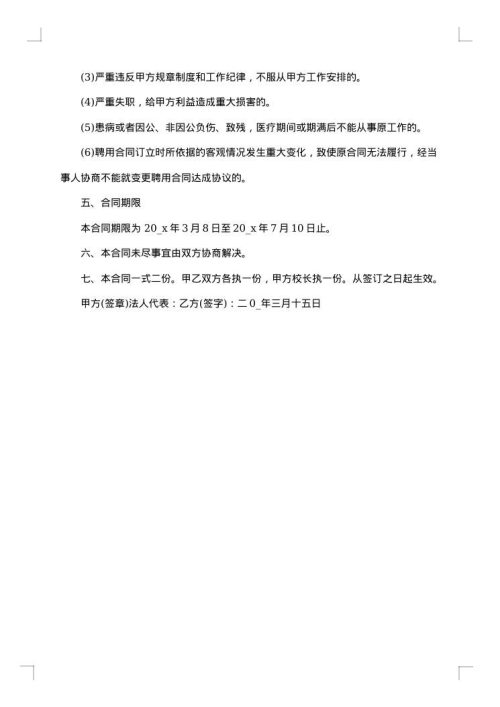 (3)严重违反甲方规章制度和工作纪律，不服从甲方工作安排的。

(4)严重失职，给甲方利益造成重大损害的。

(5)患病或者因公、非因公负伤、致残，医疗期间或期满后不能从事原工作的。

(6)聘用合同订立时所依据的客观情况发生重大变化，致使原合同无法履行，经当事人协商不能就变更聘用合同达成协议的。

五、合同期限

本合同期限为 20_x 年 3 月 8 日至 20_x 年 7 月 10 日止。

六、本合同未尽事宜由双方协商解决。

七、本合同一式二份。甲乙双方各执一份，甲方校长执一份。从签订之日起生效。

甲方(签章)法人代表：乙方(签字)：二 0_年三月十五日